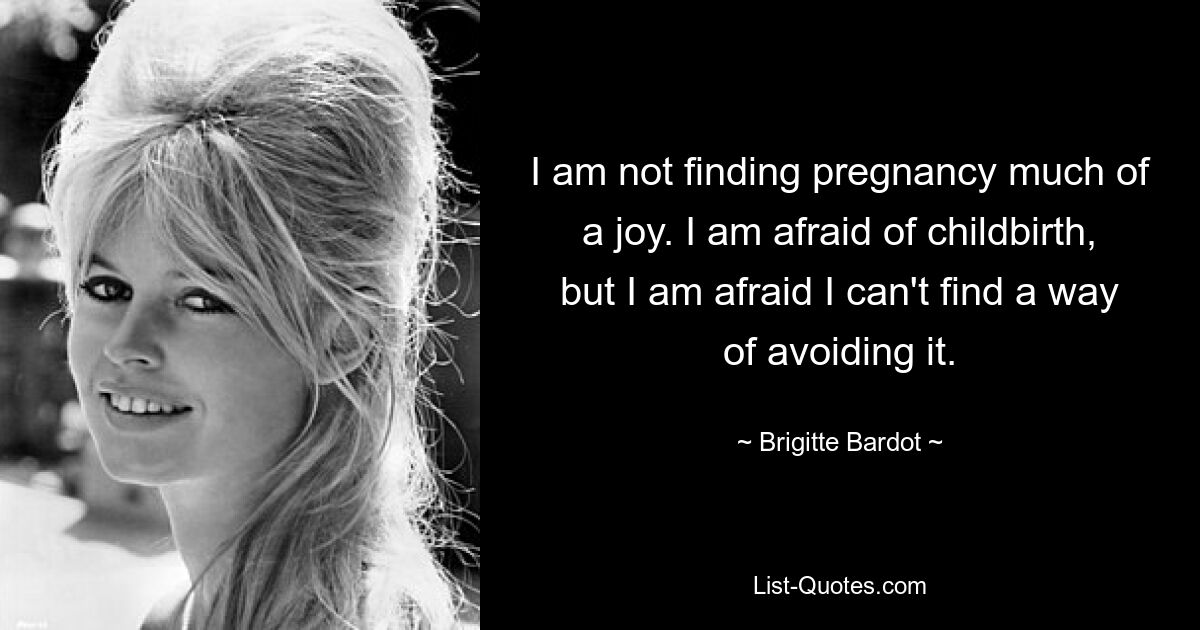 I am not finding pregnancy much of a joy. I am afraid of childbirth, but I am afraid I can't find a way of avoiding it.

~ Brigitte Bardot ~

List-Quotes.com